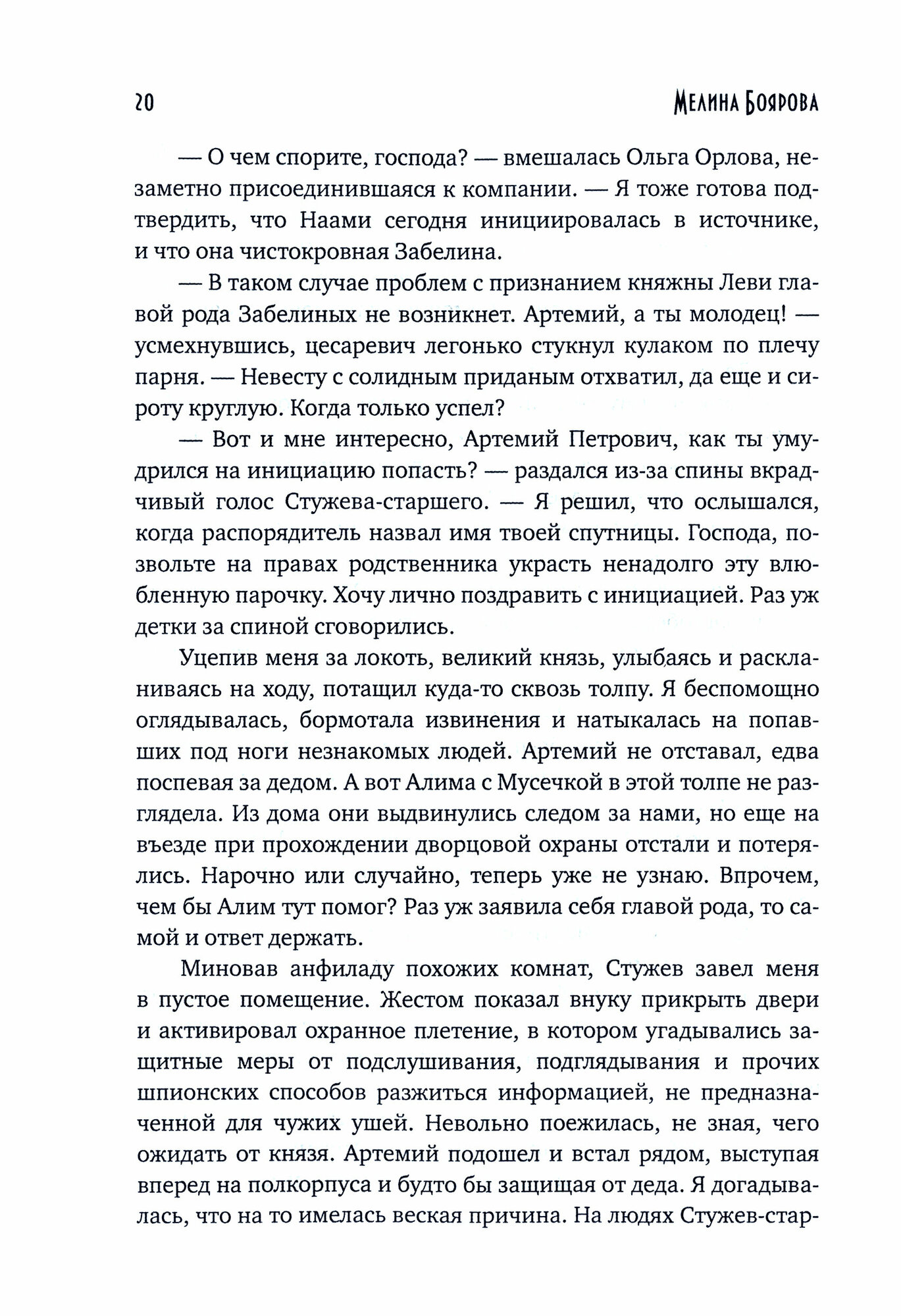 20 Мелина Боярова

— О чем спорите, господа? — вмешалась Ольга Орлова, незаметно присоединившаяся к компании. — Я тоже готова подтвердить, что Наами сегодня инициировалась в источнике, и что она чистокровная Забелина.

— В таком случае проблем с признанием княжны Леви главой рода Забелиных не возникнет. Артемий, а ты молодец! — усмехнувшись, цесаревич легонько стукнул кулаком по плечу парня. — Невесту с солидным приданым отхватил, да еще и сироту круглую. Когда только успел?

— Вот и мне интересно, Артемий Петрович, как ты умудрился на инициацию попасть? — раздался из-за спины вкрадчивый голос Стужева-старшего. — Я решил, что ослышался, когда распорядитель назвал имя твоей спутницы. Господа, позвольте на правах родственника украсть ненадолго эту влюбленную парочку. Хочу лично поздравить с инициацией. Раз уж детки за спиной сговорились.

Уцепив меня за локоть, великий князь, улыбаясь и раскланиваясь на ходу, потащил куда-то сквозь толпу. Я беспомощно оглядывалась, бормотала извинения и натыкалась на попавших под ноги незнакомых людей. Артемий не отставал, едва поспевая за дедом. А вот Алима с Мусечкой в этой толпе не разглядела. Из дома они выдвинулись следом за нами, но еще на въезде при прохождении дворцовой охраны отстали и потерялись. Нарочно или случайно, теперь уже не узнаю. Впрочем, чем бы Алим тут помог? Раз уж заявила себя главой рода, то самой и ответ держать.

Миновав анфиладу похожих комнат, Стужев завел меня в пустое помещение. Жестом показал внуку прикрыть двери и активировал охранное плетение, в котором угадывались защитные меры от подслушивания, подглядывания и прочих шпионских способов разжиться информацией, не предназначенной для чужих ушей. Невольно поежилась, не зная, чего ожидать от князя. Артемий подошел и встал рядом, выступая вперед на полкорпуса и будто бы защищая от деда. Я догадывалась, что на то имелась веская причина. На людях Стужев-стар-